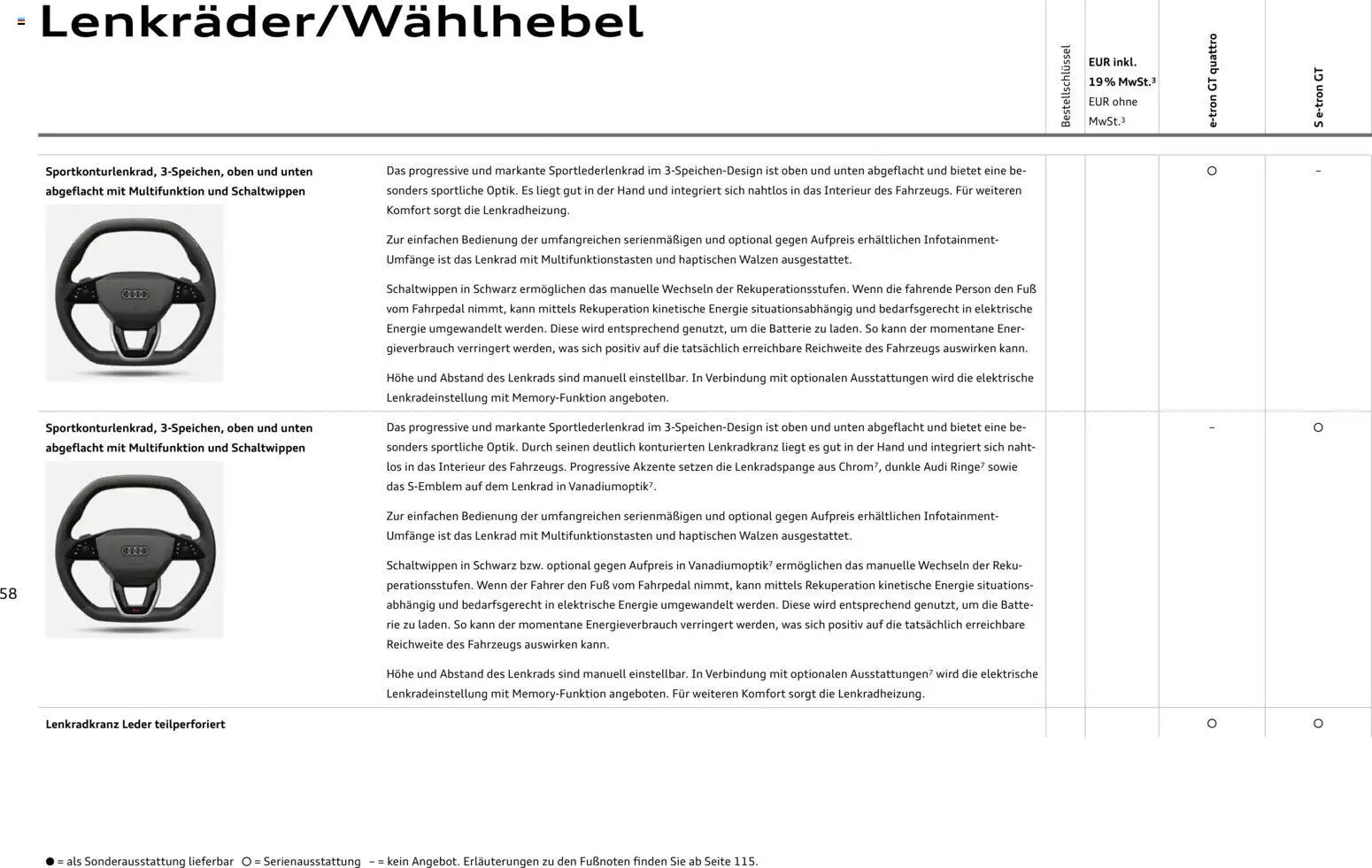 Lenkräder/Wählhebel

|  |  | Bestellschlüssel | EUR inkl. 19 % MwSt.$^{3}$ EUR ohne MwSt.$^{3}$ | e-tron GT quattro | S e-tron GT |
|---|---|---|---|---|---|
| Sportkonturlenkrad, 3-Speichen, oben und unten abgeflacht mit Multifunktion und Schaltwippen | Das progressive und markante Sportlederlenkrad im 3-Speichen-Design ist oben und unten abgeflacht und bietet eine besonders sportliche Optik. Es liegt gut in der Hand und integriert sich nahtlos in das Interieur des Fahrzeugs. Für weiteren Komfort sorgt die Lenkradheizung. Zur einfachen Bedienung der umfangreichen serienmäßigen und optional gegen Aufpreis erhältlichen Infotainment-Umfänge ist das Lenkrad mit Multifunktionstasten und haptischen Walzen ausgestattet. Schaltwippen in Schwarz ermöglichen das manuelle Wechseln der Rekuperationsstufen. Wenn die fahrende Person den Fuß vom Fahrpedal nimmt, kann mittels Rekuperation kinetische Energie situationsabhängig und bedarfsgerecht in elektrische Energie umgewandelt werden. Diese wird entsprechend genutzt, um die Batterie zu laden. So kann der momentane Energieverbrauch verringert werden, was sich positiv auf die tatsächlich erreichbare Reichweite des Fahrzeugs auswirken kann. Höhe und Abstand des Lenkrads sind manuell einstellbar. In Verbindung mit optionalen Ausstattungen wird die elektrische Lenkradeinstellung mit Memory-Funktion angeboten. |  |  | ○ | – |
| Sportkonturlenkrad, 3-Speichen, oben und unten abgeflacht mit Multifunktion und Schaltwippen | Das progressive und markante Sportlederlenkrad im 3-Speichen-Design ist oben und unten abgeflacht und bietet eine besonders sportliche Optik. Durch seinen deutlich konturierten Lenkradkranz liegt es gut in der Hand und integriert sich nahtlos in das Interieur des Fahrzeugs. Progressive Akzente setzen die Lenkradspange aus Chrom$^{7}$, dunkle Audi Ringe$^{7}$ sowie das S-Emblem auf dem Lenkrad in Vanadiumoptik$^{7}$. Zur einfachen Bedienung der umfangreichen serienmäßigen und optional gegen Aufpreis erhältlichen Infotainment-Umfänge ist das Lenkrad mit Multifunktionstasten und haptischen Walzen ausgestattet. Schaltwippen in Schwarz bzw. optional gegen Aufpreis in Vanadiumoptik$^{7}$ ermöglichen das manuelle Wechseln der Rekuperationsstufen. Wenn der Fahrer den Fuß vom Fahrpedal nimmt, kann mittels Rekuperation kinetische Energie situationsabhängig und bedarfsgerecht in elektrische Energie umgewandelt werden. Diese wird entsprechend genutzt, um die Batterie zu laden. So kann der momentane Energieverbrauch verringert werden, was sich positiv auf die tatsächlich erreichbare Reichweite des Fahrzeugs auswirken kann. Höhe und Abstand des Lenkrads sind manuell einstellbar. In Verbindung mit optionalen Ausstattungen$^{7}$ wird die elektrische Lenkradeinstellung mit Memory-Funktion angeboten. Für weiteren Komfort sorgt die Lenkradheizung. |  |  | – | ○ |
| Lenkradkranz Leder teilperforiert |  |  |  | ○ | ○ |

58

● = als Sonderausstattung lieferbar ○ = Serienausstattung – = kein Angebot. Erläuterungen zu den Fußnoten finden Sie ab Seite 115.